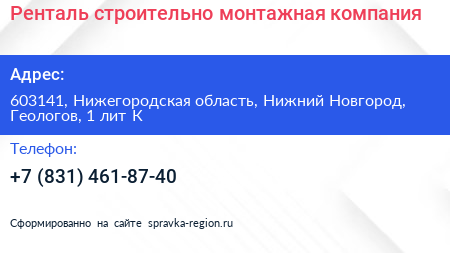 Ренталь строительно монтажная компания

Адрес:

603141, Нижегородская область, Нижний Новгород, Геологов, 1 лит К

Телефон:

+7 (831) 461-87-40

Сформированно на сайте spravka-region.ru